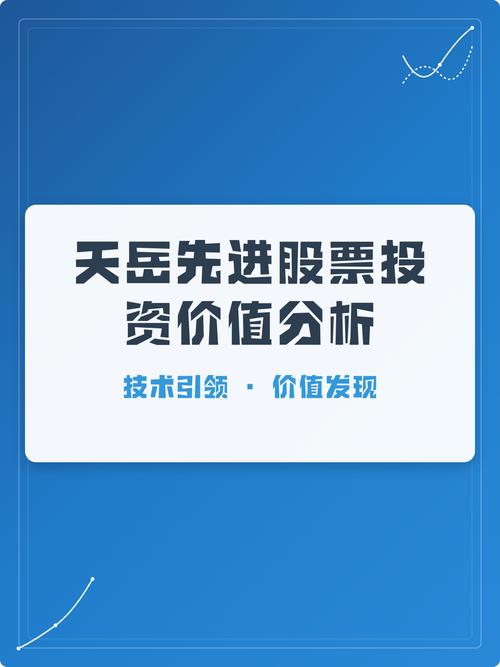 天岳先进股票投资价值分析

技术引领 · 价值发现